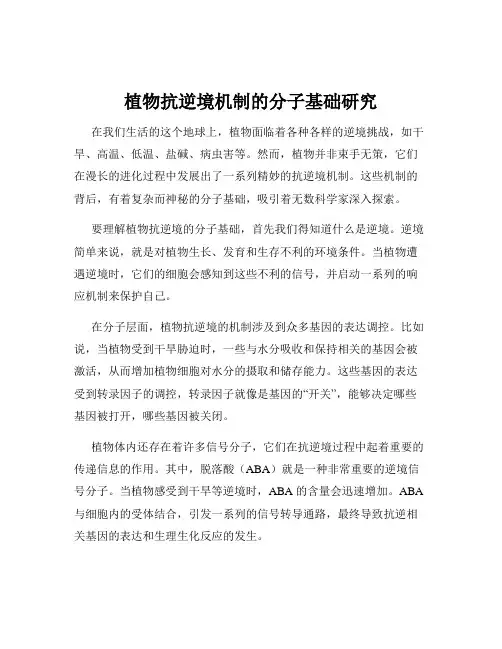 植物抗逆境机制的分子基础研究

在我们生活的这个地球上，植物面临着各种各样的逆境挑战，如干旱、高温、低温、盐碱、病虫害等。然而，植物并非束手无策，它们在漫长的进化过程中发展出了一系列精妙的抗逆境机制。这些机制的背后，有着复杂而神秘的分子基础，吸引着无数科学家深入探索。

要理解植物抗逆境的分子基础，首先我们得知道什么是逆境。逆境简单来说，就是对植物生长、发育和生存不利的环境条件。当植物遭遇逆境时，它们的细胞会感知到这些不利的信号，并启动一系列的响应机制来保护自己。

在分子层面，植物抗逆境的机制涉及到众多基因的表达调控。比如说，当植物受到干旱胁迫时，一些与水分吸收和保持相关的基因会被激活，从而增加植物细胞对水分的摄取和储存能力。这些基因的表达受到转录因子的调控，转录因子就像是基因的“开关”，能够决定哪些基因被打开，哪些基因被关闭。

植物体内还存在着许多信号分子，它们在抗逆境过程中起着重要的传递信息的作用。其中，脱落酸（ABA）就是一种非常重要的逆境信号分子。当植物感受到干旱等逆境时，ABA 的含量会迅速增加。ABA 与细胞内的受体结合，引发一系列的信号转导通路，最终导致抗逆相关基因的表达和生理生化反应的发生。